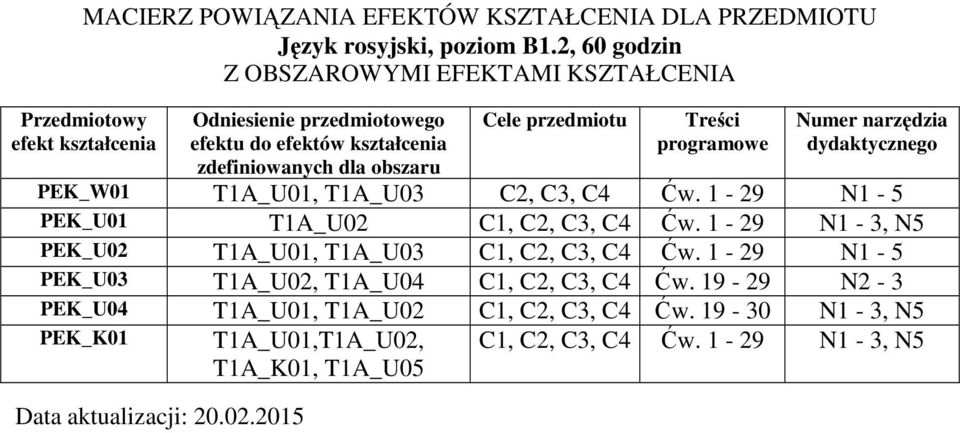 MACIERZ POWIĄZANIA EFEKTÓW KSZTAŁCENIA DLA PRZEDMIOTU
Język rosyjski, poziom B1.2, 60 godzin
Z OBSZAROWYMI EFEKTAMI KSZTAŁCENIA

| Przedmiotowy efekt kształcenia | Odniesienie przedmiotowego efektu do efektów kształcenia zdefiniowanych dla obszaru | Cele przedmiotu | Treści programowe | Numer narzędzia dydaktycznego |
|---|---|---|---|---|
| PEK_W01 | T1A_U01, T1A_U03 | C2, C3, C4 | Ćw. 1 - 29 | N1 - 5 |
| PEK_U01 | T1A_U02 | C1, C2, C3, C4 | Ćw. 1 - 29 | N1 - 3, N5 |
| PEK_U02 | T1A_U01, T1A_U03 | C1, C2, C3, C4 | Ćw. 1 - 29 | N1 - 5 |
| PEK_U03 | T1A_U02, T1A_U04 | C1, C2, C3, C4 | Ćw. 19 - 29 | N2 - 3 |
| PEK_U04 | T1A_U01, T1A_U02 | C1, C2, C3, C4 | Ćw. 19 - 30 | N1 - 3, N5 |
| PEK_K01 | T1A_U01,T1A_U02, T1A_K01, T1A_U05 | C1, C2, C3, C4 | Ćw. 1 - 29 | N1 - 3, N5 |

Data aktualizacji: 20.02.2015